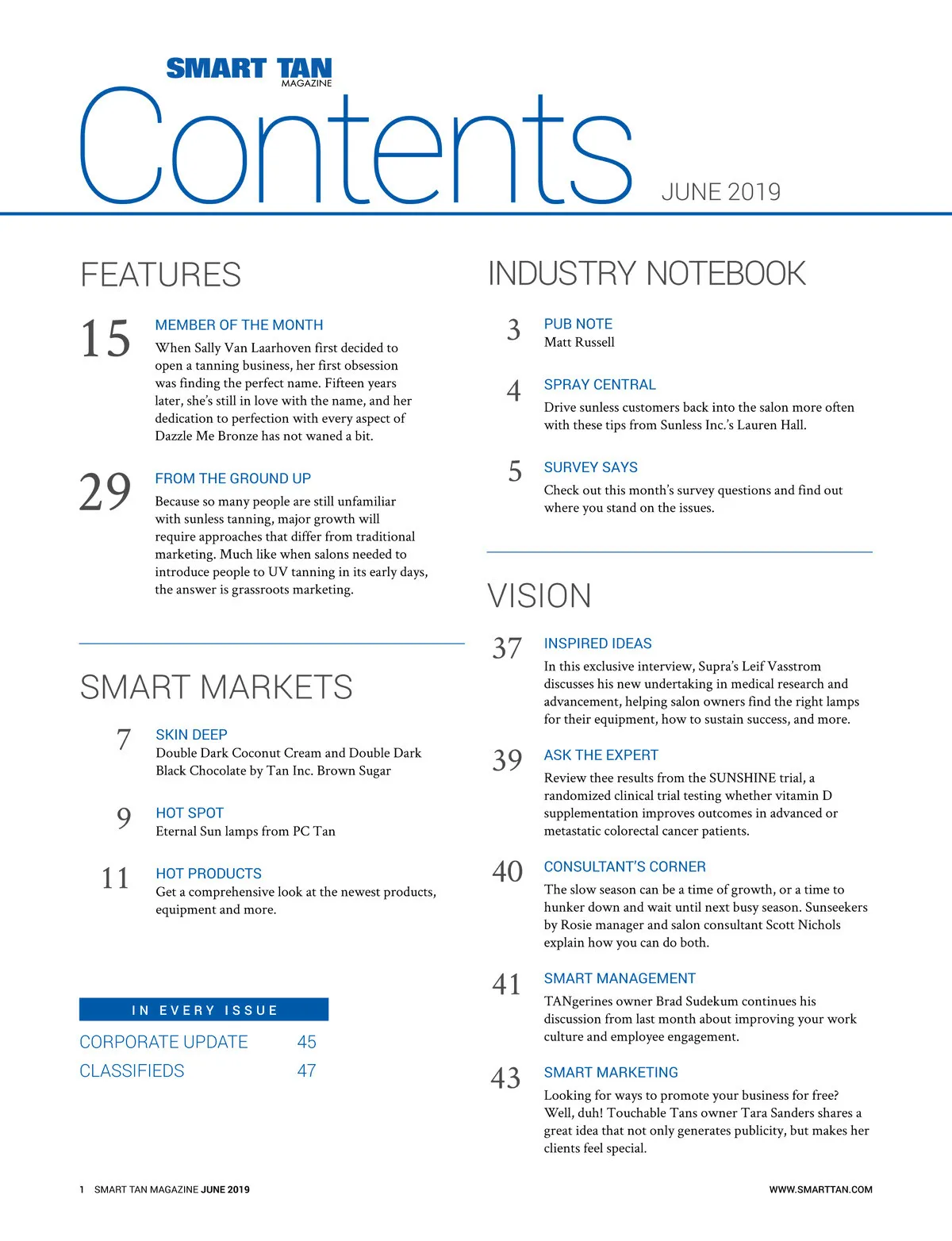 SMART TAN MAGAZINE

Contents JUNE 2019

FEATURES

15 MEMBER OF THE MONTH
When Sally Van Laarhoven first decided to open a tanning business, her first obsession was finding the perfect name. Fifteen years later, she's still in love with the name, and her dedication to perfection with every aspect of Dazzle Me Bronze has not waned a bit.

29 FROM THE GROUND UP
Because so many people are still unfamiliar with sunless tanning, major growth will require approaches that differ from traditional marketing. Much like when salons needed to introduce people to UV tanning in its early days, the answer is grassroots marketing.

SMART MARKETS

7 SKIN DEEP
Double Dark Coconut Cream and Double Dark Black Chocolate by Tan Inc. Brown Sugar

9 HOT SPOT
Eternal Sun lamps from PC Tan

11 HOT PRODUCTS
Get a comprehensive look at the newest products, equipment and more.

IN EVERY ISSUE

CORPORATE UPDATE 45
CLASSIFIEDS 47

INDUSTRY NOTEBOOK

3 PUB NOTE
Matt Russell

4 SPRAY CENTRAL
Drive sunless customers back into the salon more often with these tips from Sunless Inc.'s Lauren Hall.

5 SURVEY SAYS
Check out this month's survey questions and find out where you stand on the issues.

VISION

37 INSPIRED IDEAS
In this exclusive interview, Supra's Leif Vasstrom discusses his new undertaking in medical research and advancement, helping salon owners find the right lamps for their equipment, how to sustain success, and more.

39 ASK THE EXPERT
Review thee results from the SUNSHINE trial, a randomized clinical trial testing whether vitamin D supplementation improves outcomes in advanced or metastatic colorectal cancer patients.

40 CONSULTANT'S CORNER
The slow season can be a time of growth, or a time to hunker down and wait until next busy season. Sunseekers by Rosie manager and salon consultant Scott Nichols explain how you can do both.

41 SMART MANAGEMENT
TANgerines owner Brad Sudekum continues his discussion from last month about improving your work culture and employee engagement.

43 SMART MARKETING
Looking for ways to promote your business for free? Well, duh! Touchable Tans owner Tara Sanders shares a great idea that not only generates publicity, but makes her clients feel special.

1 SMART TAN MAGAZINE JUNE 2019 WWW.SMARTTAN.COM